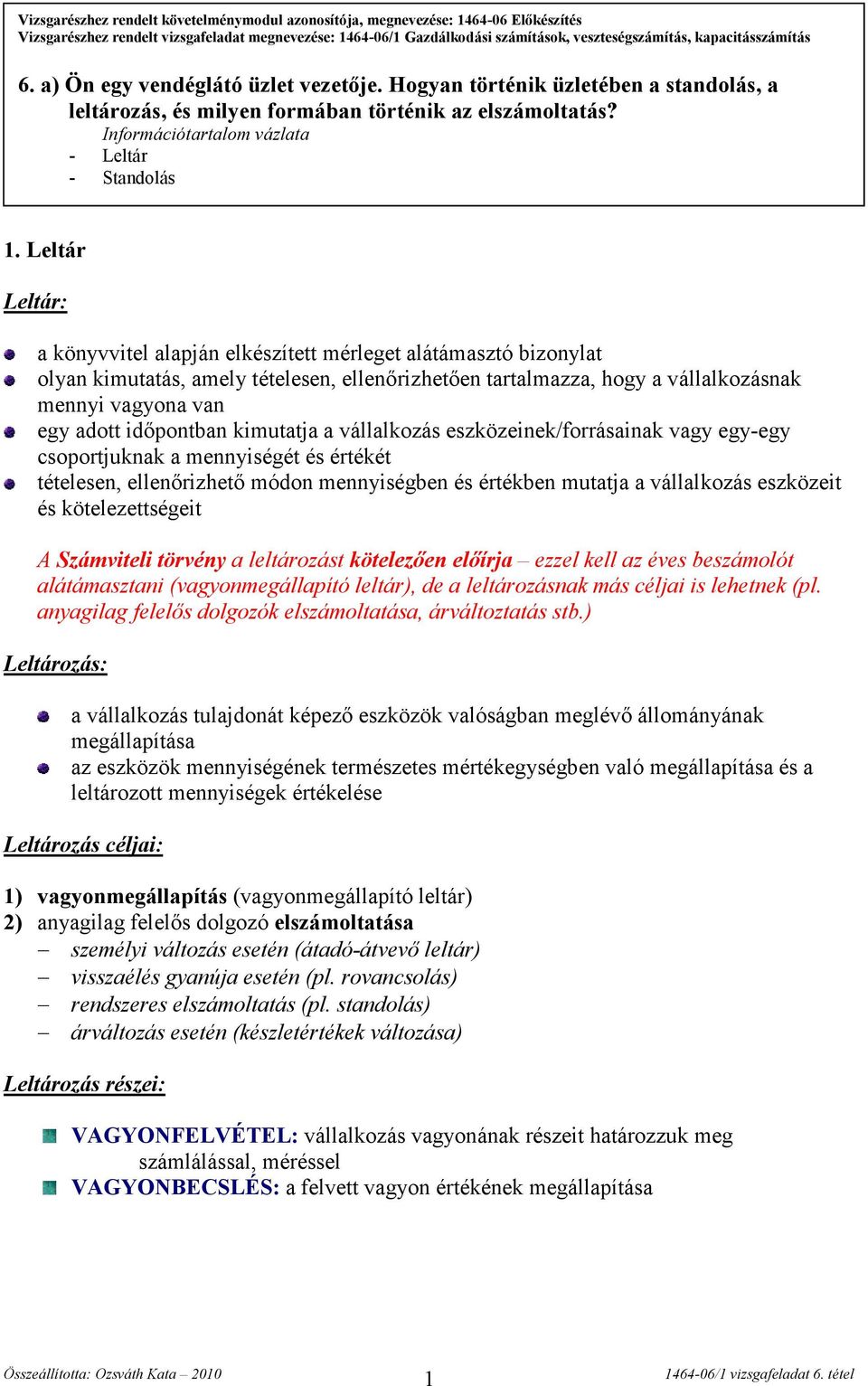 Vizsgarészhez rendelt követelménymodul azonosítója, megnevezése: 1464-06 Előkészítés
Vizsgarészhez rendelt vizsgafeladat megnevezése: 1464-06/1 Gazdálkodási számítások, veszteségszámítás, kapacitásszámítás

6. a) Ön egy vendéglátó üzlet vezetője. Hogyan történik üzletében a standolás, a leltározás, és milyen formában történik az elszámoltatás?
Információtartalom vázlata
- Leltár
- Standolás

1. Leltár

Leltár:

a könyvvitel alapján elkészített mérleget alátámasztó bizonylat
olyan kimutatás, amely tételesen, ellenőrizhetően tartalmazza, hogy a vállalkozásnak mennyi vagyona van
egy adott időpontban kimutatja a vállalkozás eszközeinek/forrásainak vagy egy-egy csoportjuknak a mennyiségét és értékét
tételesen, ellenőrizhető módon mennyiségben és értékben mutatja a vállalkozás eszközeit és kötelezettségeit

A Számviteli törvény a leltározást kötelezően előírja – ezzel kell az éves beszámolót alátámasztani (vagyonmegállapító leltár), de a leltározásnak más céljai is lehetnek (pl. anyagilag felelős dolgozók elszámoltatása, árváltoztatás stb.)

Leltározás:

a vállalkozás tulajdonát képező eszközök valóságban meglévő állományának megállapítása
az eszközök mennyiségének természetes mértékegységben való megállapítása és a leltározott mennyiségek értékelése

Leltározás céljai:

1) vagyonmegállapítás (vagyonmegállapító leltár)
2) anyagilag felelős dolgozó elszámoltatása
– személyi változás esetén (átadó-átvevő leltár)
– visszaélés gyanúja esetén (pl. rovancsolás)
– rendszeres elszámoltatás (pl. standolás)
– árváltozás esetén (készletértékek változása)

Leltározás részei:

VAGYONFELVÉTEL: vállalkozás vagyonának részeit határozzuk meg számlálással, méréssel
VAGYONBECSLÉS: a felvett vagyon értékének megállapítása

Összeállította: Ozsváth Kata – 2010 1 1464-06/1 vizsgafeladat 6. tétel